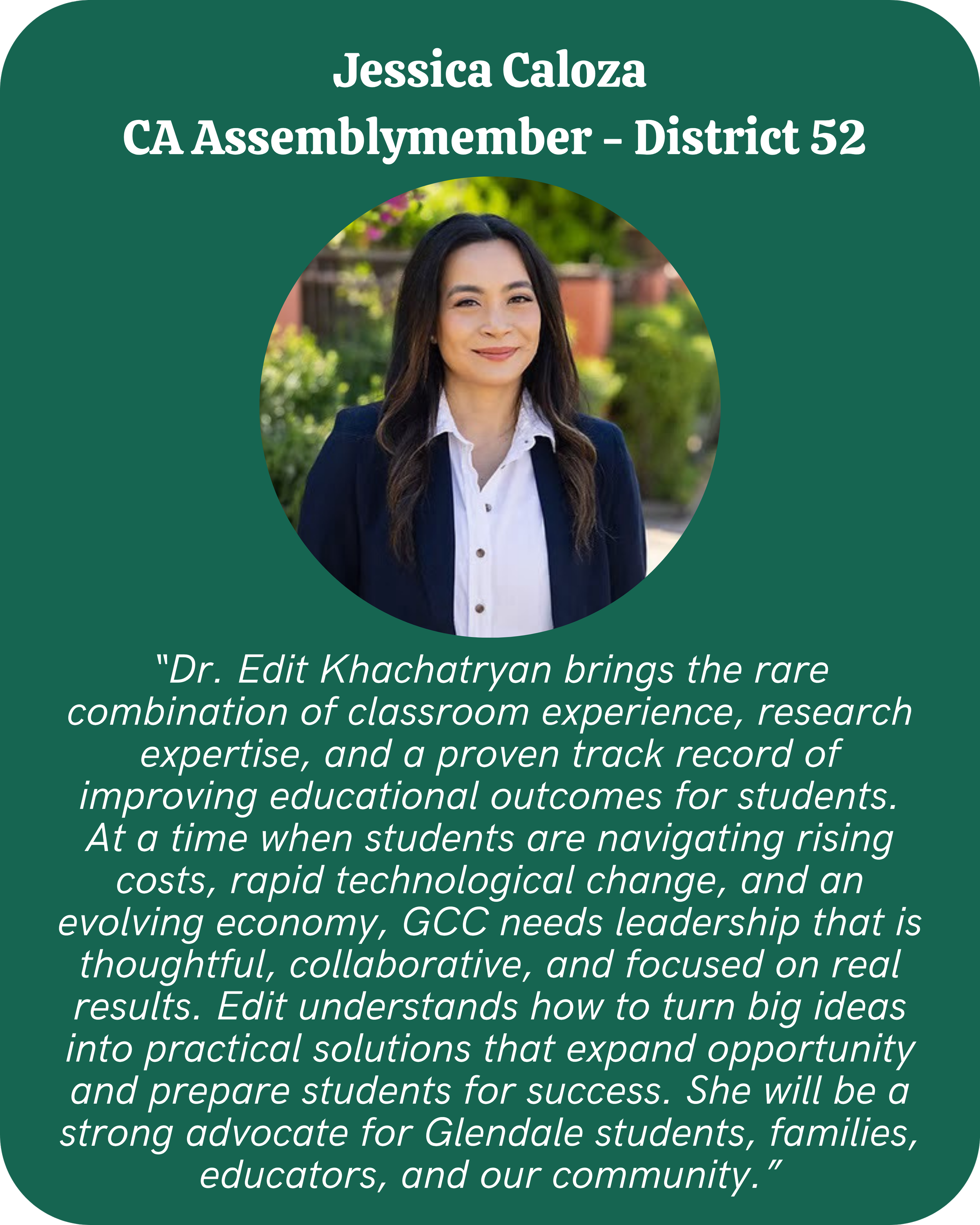 Jessica Caloza
CA Assemblymember - District 52

"Dr. Edit Khachatryan brings the rare combination of classroom experience, research expertise, and a proven track record of improving educational outcomes for students. At a time when students are navigating rising costs, rapid technological change, and an evolving economy, GCC needs leadership that is thoughtful, collaborative, and focused on real results. Edit understands how to turn big ideas into practical solutions that expand opportunity and prepare students for success. She will be a strong advocate for Glendale students, families, educators, and our community."